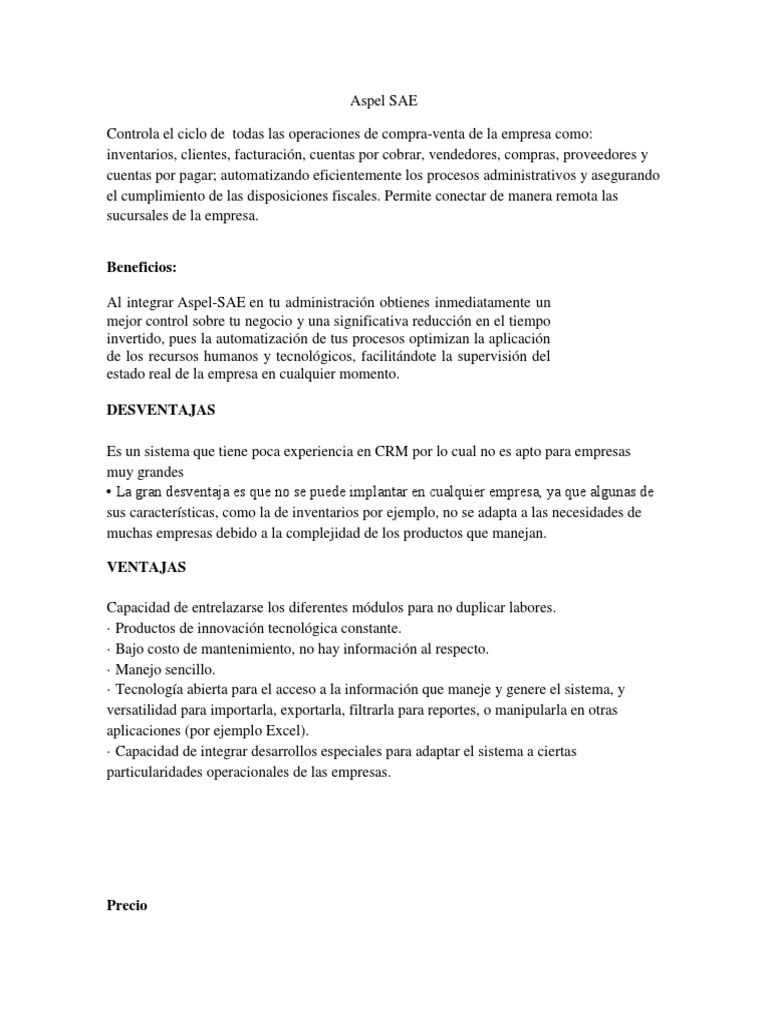 Aspel SAE

Controla el ciclo de todas las operaciones de compra-venta de la empresa como: inventarios, clientes, facturación, cuentas por cobrar, vendedores, compras, proveedores y cuentas por pagar; automatizando eficientemente los procesos administrativos y asegurando el cumplimiento de las disposiciones fiscales. Permite conectar de manera remota las sucursales de la empresa.

Beneficios:

Al integrar Aspel-SAE en tu administración obtienes inmediatamente un mejor control sobre tu negocio y una significativa reducción en el tiempo invertido, pues la automatización de tus procesos optimizan la aplicación de los recursos humanos y tecnológicos, facilitándote la supervisión del estado real de la empresa en cualquier momento.

DESVENTAJAS

Es un sistema que tiene poca experiencia en CRM por lo cual no es apto para empresas muy grandes
• La gran desventaja es que no se puede implantar en cualquier empresa, ya que algunas de sus características, como la de inventarios por ejemplo, no se adapta a las necesidades de muchas empresas debido a la complejidad de los productos que manejan.

VENTAJAS

Capacidad de entrelazarse los diferentes módulos para no duplicar labores.
· Productos de innovación tecnológica constante.
· Bajo costo de mantenimiento, no hay información al respecto.
· Manejo sencillo.
· Tecnología abierta para el acceso a la información que maneje y genere el sistema, y versatilidad para importarla, exportarla, filtrarla para reportes, o manipularla en otras aplicaciones (por ejemplo Excel).
· Capacidad de integrar desarrollos especiales para adaptar el sistema a ciertas particularidades operacionales de las empresas.

Precio